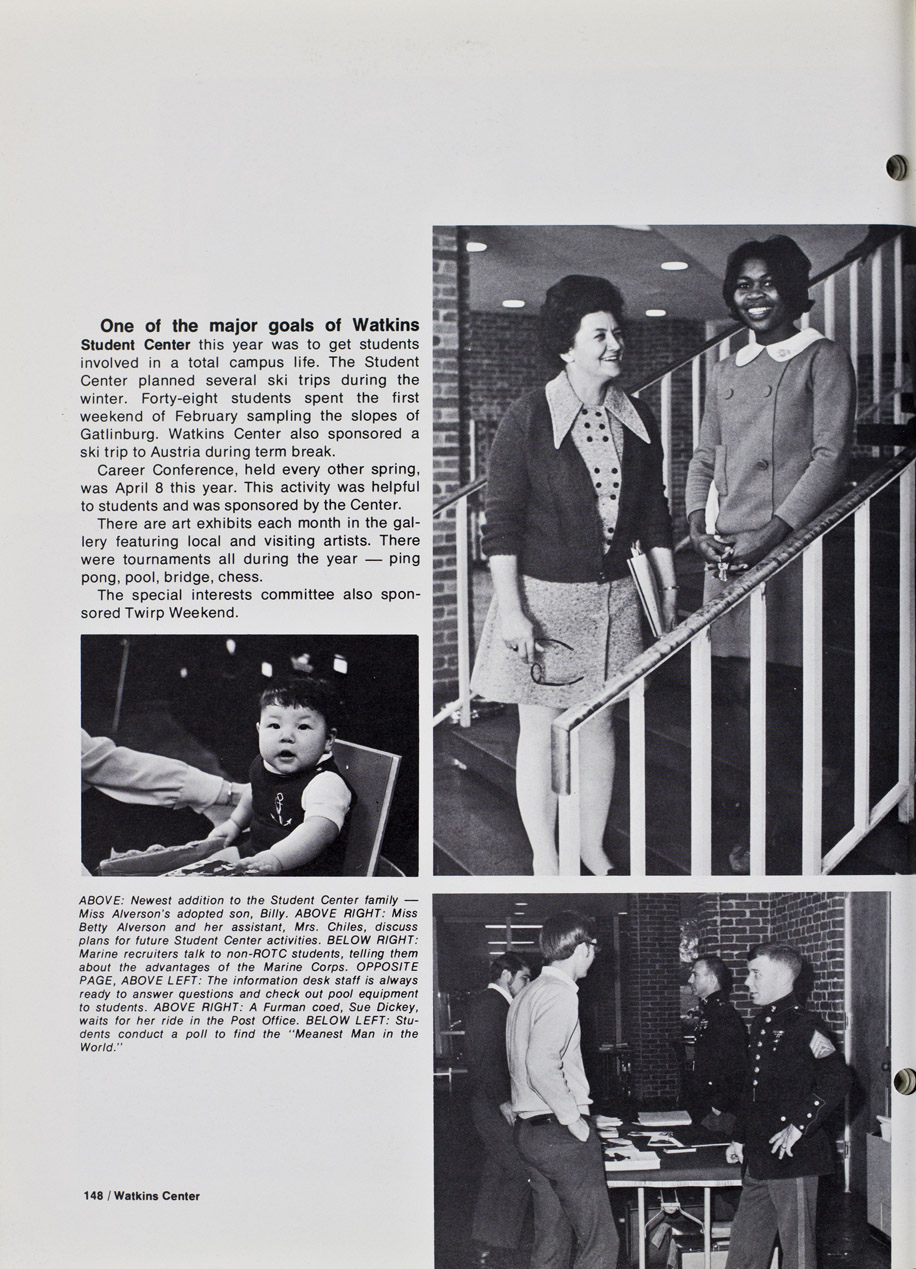 One of the major goals of Watkins Student Center this year was to get students involved in a total campus life. The Student Center planned several ski trips during the winter. Forty-eight students spent the first weekend of February sampling the slopes of Gatlinburg. Watkins Center also sponsored a ski trip to Austria during term break.

Career Conference, held every other spring, was April 8 this year. This activity was helpful to students and was sponsored by the Center.

There are art exhibits each month in the gallery featuring local and visiting artists. There were tournaments all during the year — ping pong, pool, bridge, chess.

The special interests committee also sponsored Twirp Weekend.

ABOVE: Newest addition to the Student Center family — Miss Alverson's adopted son, Billy. ABOVE RIGHT: Miss Betty Alverson and her assistant, Mrs. Chiles, discuss plans for future Student Center activities. BELOW RIGHT: Marine recruiters talk to non-ROTC students, telling them about the advantages of the Marine Corps. OPPOSITE PAGE, ABOVE LEFT: The information desk staff is always ready to answer questions and check out pool equipment to students. ABOVE RIGHT: A Furman coed, Sue Dickey, waits for her ride in the Post Office. BELOW LEFT: Students conduct a poll to find the "Meanest Man in the World."

148 / Watkins Center